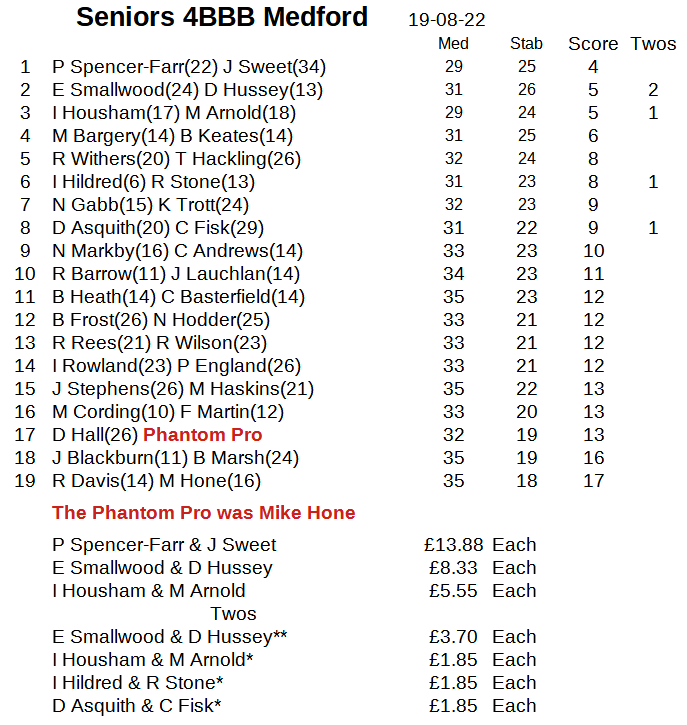 Seniors 4BBB Medford 19-08-22

| | | Med | Stab | Score | Twos |
|---|---|---|---|---|---|
| 1 | P Spencer-Farr(22) J Sweet(34) | 29 | 25 | 4 | |
| 2 | E Smallwood(24) D Hussey(13) | 31 | 26 | 5 | 2 |
| 3 | I Housham(17) M Arnold(18) | 29 | 24 | 5 | 1 |
| 4 | M Bargery(14) B Keates(14) | 31 | 25 | 6 | |
| 5 | R Withers(20) T Hackling(26) | 32 | 24 | 8 | |
| 6 | I Hildred(6) R Stone(13) | 31 | 23 | 8 | 1 |
| 7 | N Gabb(15) K Trott(24) | 32 | 23 | 9 | |
| 8 | D Asquith(20) C Fisk(29) | 31 | 22 | 9 | 1 |
| 9 | N Markby(16) C Andrews(14) | 33 | 23 | 10 | |
| 10 | R Barrow(11) J Lauchlan(14) | 34 | 23 | 11 | |
| 11 | B Heath(14) C Basterfield(14) | 35 | 23 | 12 | |
| 12 | B Frost(26) N Hodder(25) | 33 | 21 | 12 | |
| 13 | R Rees(21) R Wilson(23) | 33 | 21 | 12 | |
| 14 | I Rowland(23) P England(26) | 33 | 21 | 12 | |
| 15 | J Stephens(26) M Haskins(21) | 35 | 22 | 13 | |
| 16 | M Cording(10) F Martin(12) | 33 | 20 | 13 | |
| 17 | D Hall(26) Phantom Pro | 32 | 19 | 13 | |
| 18 | J Blackburn(11) B Marsh(24) | 35 | 19 | 16 | |
| 19 | R Davis(14) M Hone(16) | 35 | 18 | 17 | |

The Phantom Pro was Mike Hone

P Spencer-Farr & J Sweet £13.88 Each
E Smallwood & D Hussey £8.33 Each
I Housham & M Arnold £5.55 Each
Twos
E Smallwood & D Hussey** £3.70 Each
I Housham & M Arnold* £1.85 Each
I Hildred & R Stone* £1.85 Each
D Asquith & C Fisk* £1.85 Each